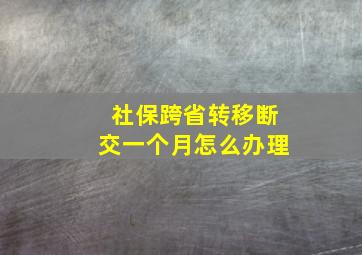 社保跨省转移断交一个月怎么办理